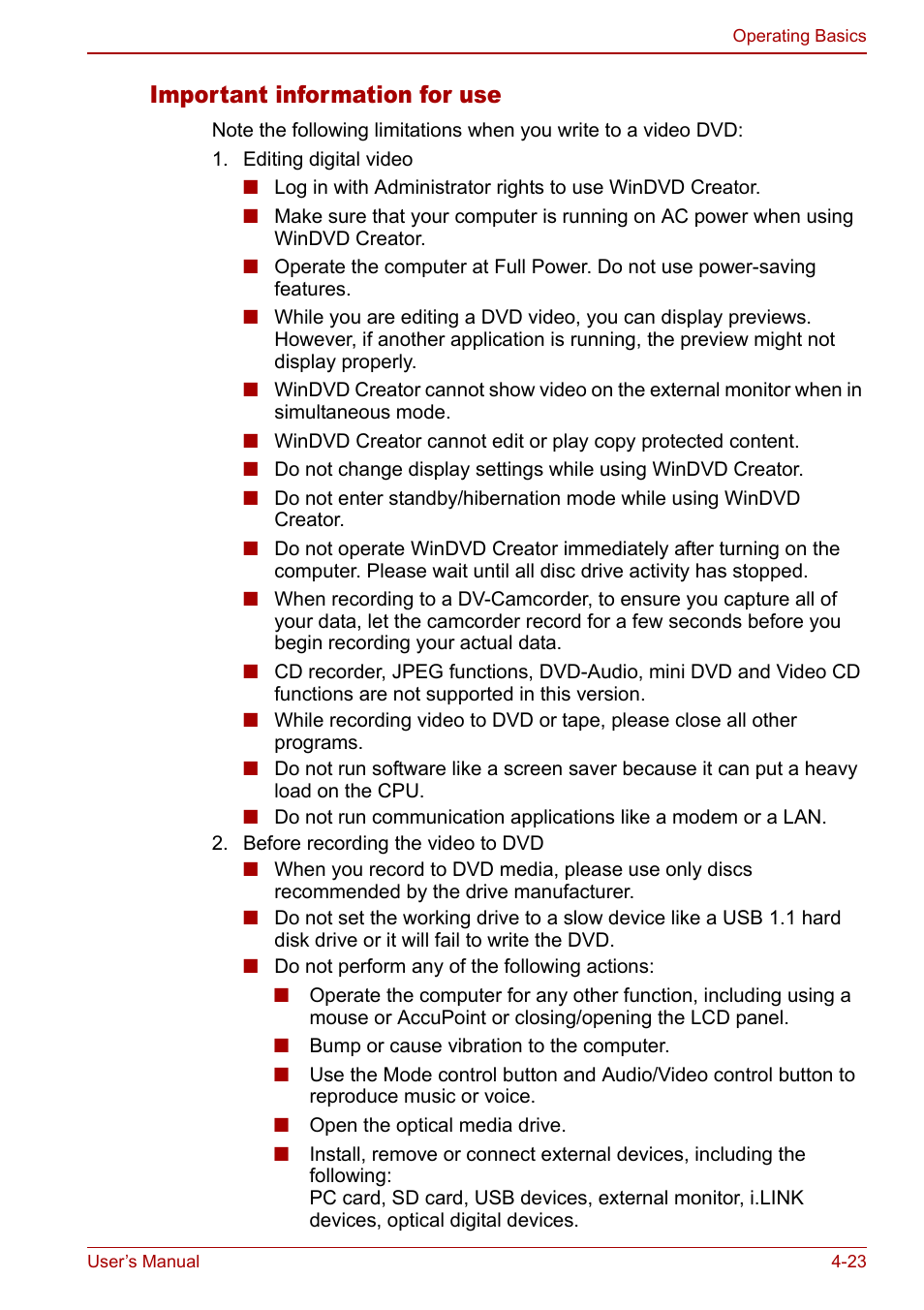 Operating Basics

Important information for use

Note the following limitations when you write to a video DVD:

1. Editing digital video

■ Log in with Administrator rights to use WinDVD Creator.

■ Make sure that your computer is running on AC power when using WinDVD Creator.

■ Operate the computer at Full Power. Do not use power-saving features.

■ While you are editing a DVD video, you can display previews. However, if another application is running, the preview might not display properly.

■ WinDVD Creator cannot show video on the external monitor when in simultaneous mode.

■ WinDVD Creator cannot edit or play copy protected content.

■ Do not change display settings while using WinDVD Creator.

■ Do not enter standby/hibernation mode while using WinDVD Creator.

■ Do not operate WinDVD Creator immediately after turning on the computer. Please wait until all disc drive activity has stopped.

■ When recording to a DV-Camcorder, to ensure you capture all of your data, let the camcorder record for a few seconds before you begin recording your actual data.

■ CD recorder, JPEG functions, DVD-Audio, mini DVD and Video CD functions are not supported in this version.

■ While recording video to DVD or tape, please close all other programs.

■ Do not run software like a screen saver because it can put a heavy load on the CPU.

■ Do not run communication applications like a modem or a LAN.

2. Before recording the video to DVD

■ When you record to DVD media, please use only discs recommended by the drive manufacturer.

■ Do not set the working drive to a slow device like a USB 1.1 hard disk drive or it will fail to write the DVD.

■ Do not perform any of the following actions:

■ Operate the computer for any other function, including using a mouse or AccuPoint or closing/opening the LCD panel.

■ Bump or cause vibration to the computer.

■ Use the Mode control button and Audio/Video control button to reproduce music or voice.

■ Open the optical media drive.

■ Install, remove or connect external devices, including the following:
PC card, SD card, USB devices, external monitor, i.LINK devices, optical digital devices.

User's Manual

4-23